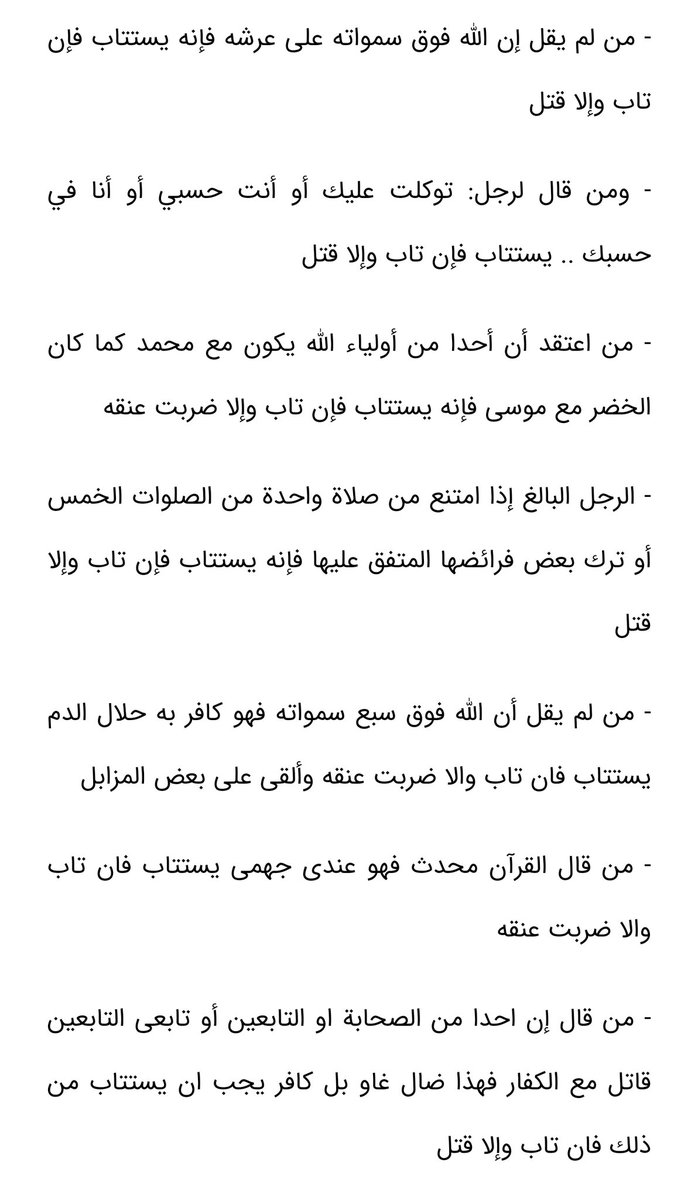 - من لم يقل إن الله فوق سمواته على عرشه فإنه يستتاب فإن تاب وإلا قتل

- ومن قال لرجل: توكلت عليك أو أنت حسبي أو أنا في حسبك .. يستتاب فإن تاب وإلا قتل

- من اعتقد أن أحدا من أولياء الله يكون مع محمد كما كان الخضر مع موسى فإنه يستتاب فإن تاب وإلا ضربت عنقه

- الرجل البالغ إذا امتنع من صلاة واحدة من الصلوات الخمس أو ترك بعض فرائضها المتفق عليها فإنه يستتاب فإن تاب وإلا قتل

- من لم يقل أن الله فوق سبع سمواته فهو كافر به حلال الدم يستتاب فان تاب والا ضربت عنقه وألقى على بعض المزابل

- من قال القرآن محدث فهو عندى جهمى يستتاب فان تاب والا ضربت عنقه

- من قال إن احدا من الصحابة او التابعين أو تابعى التابعين قاتل مع الكفار فهذا ضال غاو بل كافر يجب ان يستتاب من ذلك فان تاب وإلا قتل